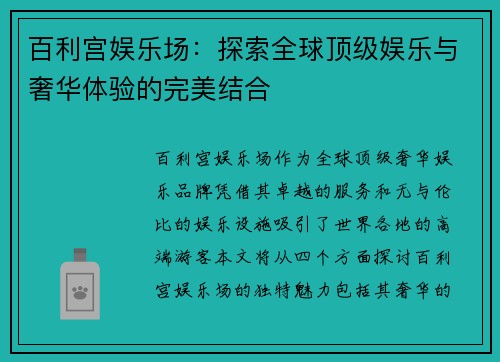 百利宫娱乐场：探索全球顶级娱乐与奢华体验的完美结合

百利宫娱乐场作为全球顶级奢华娱乐品牌凭借其卓越的服务和无与伦比的娱乐设施吸引了世界各地的高端游客本文将从四个方面探讨百利宫娱乐场的独特魅力包括其奢华的